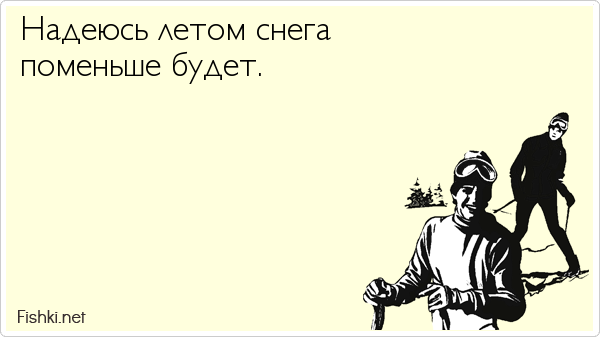 Надеюсь летом снега поменьше будет.

Fishki.net